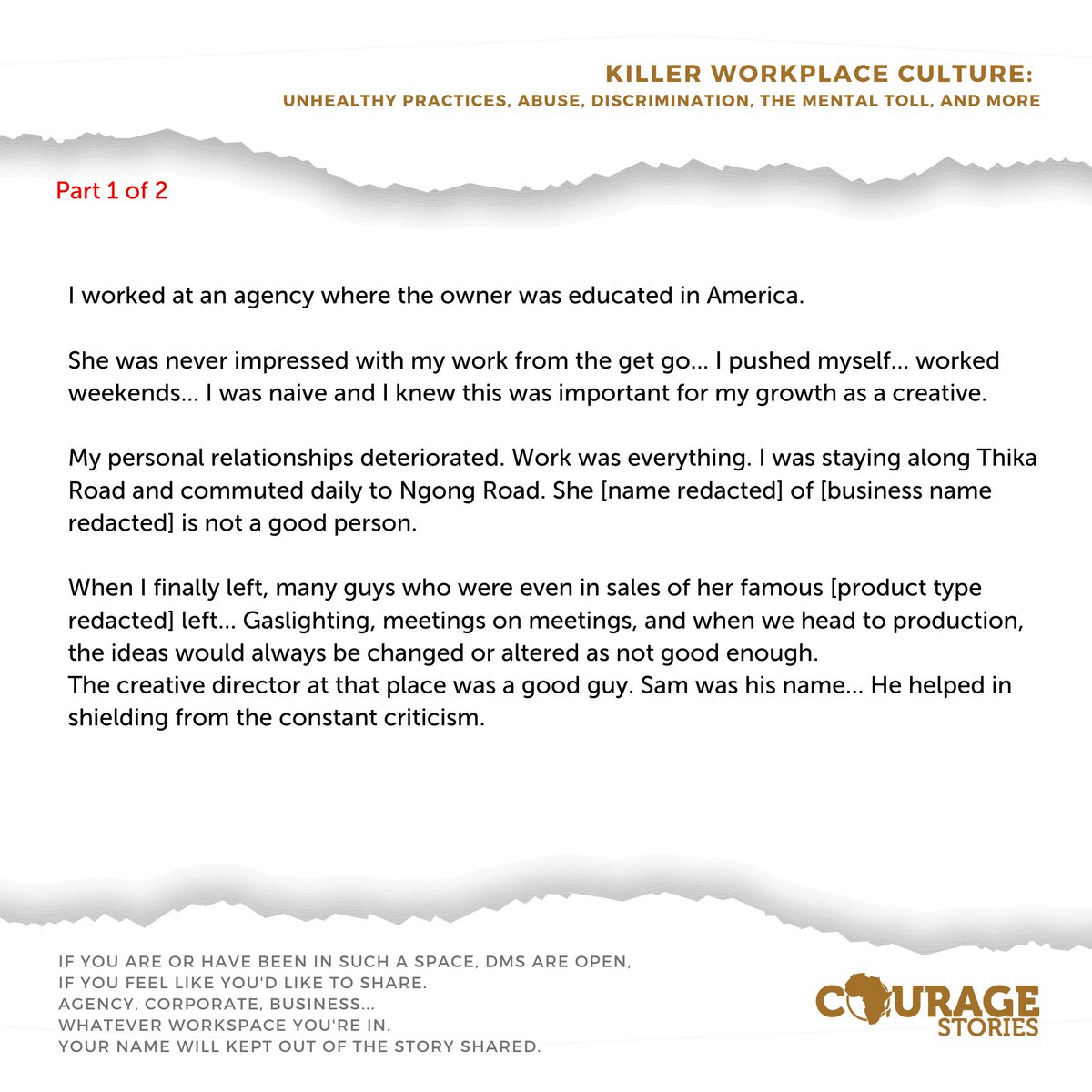 KILLER WORKPLACE CULTURE:
UNHEALTHY PRACTICES, ABUSE, DISCRIMINATION, THE MENTAL TOLL, AND MORE

Part 1 of 2

I worked at an agency where the owner was educated in America.

She was never impressed with my work from the get go... I pushed myself... worked weekends... I was naive and I knew this was important for my growth as a creative.

My personal relationships deteriorated. Work was everything. I was staying along Thika Road and commuted daily to Ngong Road. She [name redacted] of [business name redacted] is not a good person.

When I finally left, many guys who were even in sales of her famous [product type redacted] left... Gaslighting, meetings on meetings, and when we head to production, the ideas would always be changed or altered as not good enough.
The creative director at that place was a good guy. Sam was his name... He helped in shielding from the constant criticism.

IF YOU ARE OR HAVE BEEN IN SUCH A SPACE, DMS ARE OPEN,
IF YOU FEEL LIKE YOU'D LIKE TO SHARE.
AGENCY, CORPORATE, BUSINESS...
WHATEVER WORKSPACE YOU'RE IN.
YOUR NAME WILL KEPT OUT OF THE STORY SHARED.

COURAGE
STORIES